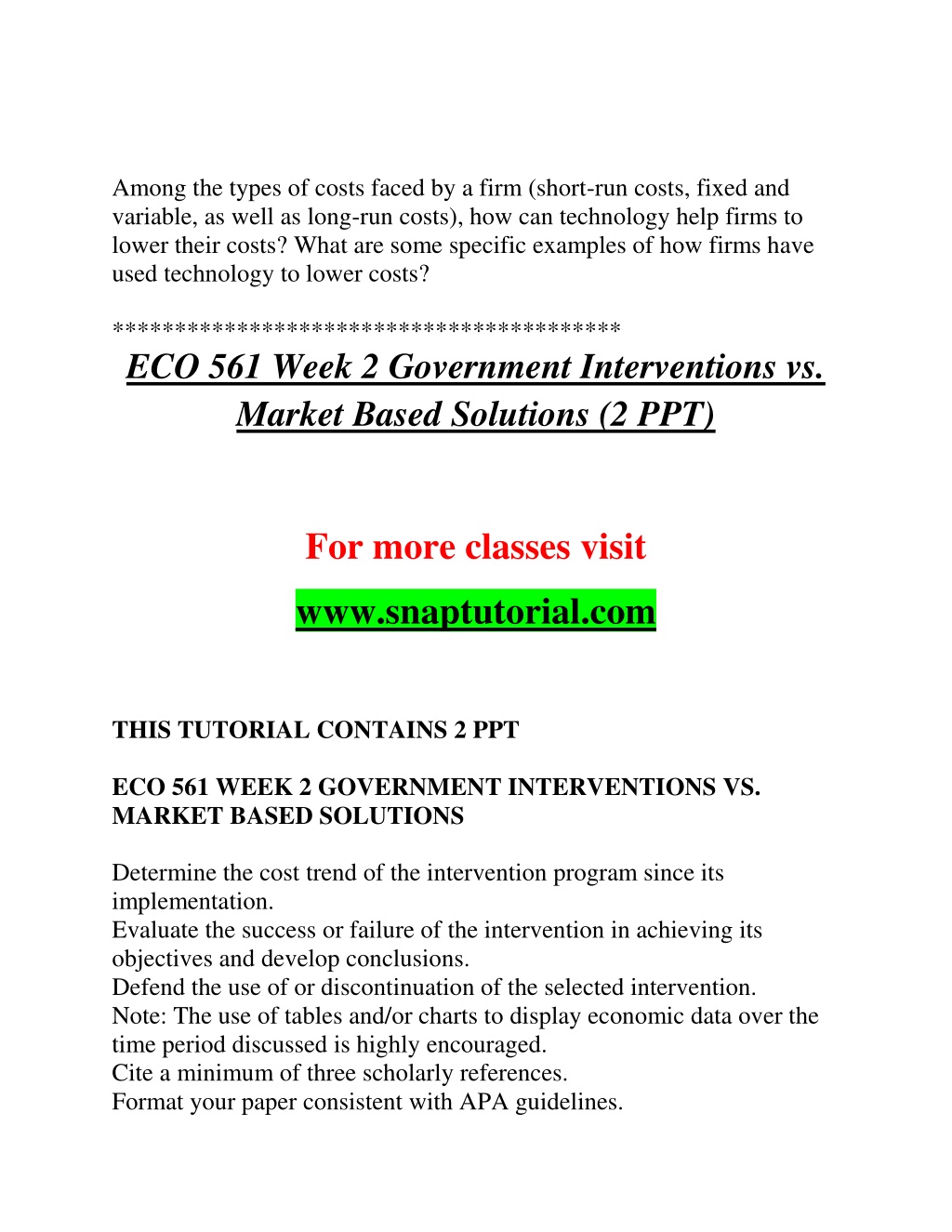 Among the types of costs faced by a firm (short-run costs, fixed and variable, as well as long-run costs), how can technology help firms to lower their costs? What are some specific examples of how firms have used technology to lower costs?

****************************************

ECO 561 Week 2 Government Interventions vs. Market Based Solutions (2 PPT)

For more classes visit

www.snaptutorial.com

THIS TUTORIAL CONTAINS 2 PPT

ECO 561 WEEK 2 GOVERNMENT INTERVENTIONS VS. MARKET BASED SOLUTIONS

Determine the cost trend of the intervention program since its implementation.
Evaluate the success or failure of the intervention in achieving its objectives and develop conclusions.
Defend the use of or discontinuation of the selected intervention.
Note: The use of tables and/or charts to display economic data over the time period discussed is highly encouraged.
Cite a minimum of three scholarly references.
Format your paper consistent with APA guidelines.